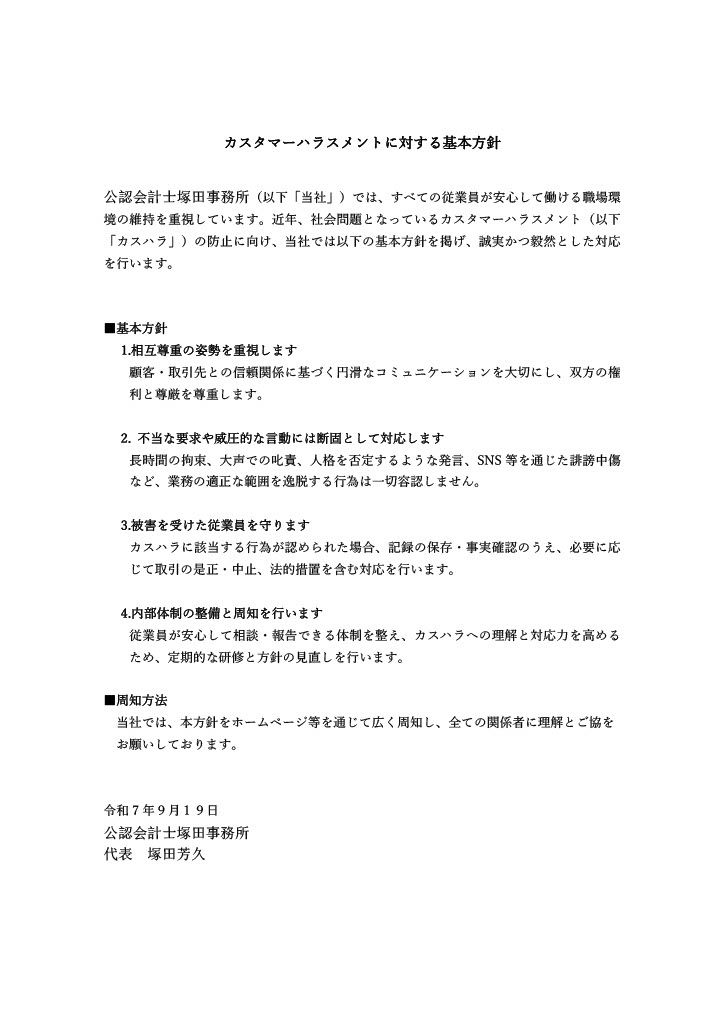 カスタマーハラスメントに対する基本方針

公認会計士塚田事務所（以下「当社」）では、すべての従業員が安心して働ける職場環境の維持を重視しています。近年、社会問題となっているカスタマーハラスメント（以下「カスハラ」）の防止に向け、当社では以下の基本方針を掲げ、誠実かつ毅然とした対応を行います。

■基本方針

1.相互尊重の姿勢を重視します
顧客・取引先との信頼関係に基づく円滑なコミュニケーションを大切にし、双方の権利と尊厳を尊重します。

2. 不当な要求や威圧的な言動には断固として対応します
長時間の拘束、大声での叱責、人格を否定するような発言、SNS 等を通じた誹謗中傷など、業務の適正な範囲を逸脱する行為は一切容認しません。

3.被害を受けた従業員を守ります
カスハラに該当する行為が認められた場合、記録の保存・事実確認のうえ、必要に応じて取引の是正・中止、法的措置を含む対応を行います。

4.内部体制の整備と周知を行います
従業員が安心して相談・報告できる体制を整え、カスハラへの理解と対応力を高めるため、定期的な研修と方針の見直しを行います。

■周知方法
当社では、本方針をホームページ等を通じて広く周知し、全ての関係者に理解とご協をお願いしております。

令和７年９月１９日
公認会計士塚田事務所
代表　塚田芳久